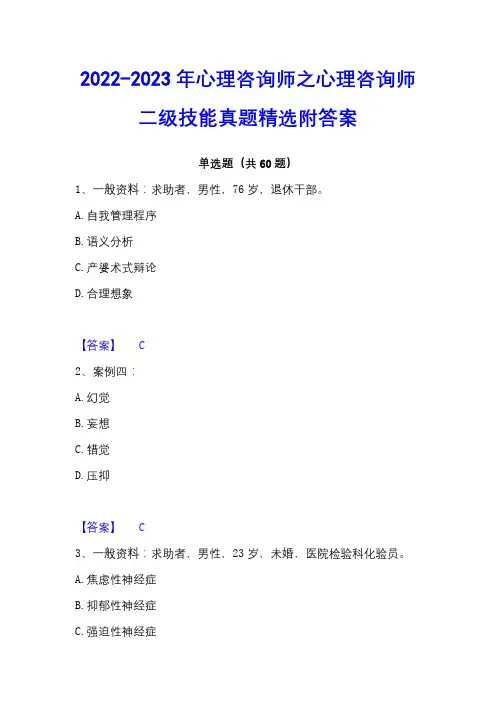 2022-2023 年心理咨询师之心理咨询师二级技能真题精选附答案

单选题（共 60 题）

1、一般资料：求助者，男性，76 岁，退休干部。

A. 自我管理程序

B. 语义分析

C. 产婆术式辩论

D. 合理想象

【答案】 C

2、案例四：

A. 幻觉

B. 妄想

C. 错觉

D. 压抑

【答案】 C

3、一般资料：求助者，男性，23 岁，未婚，医院检验科化验员。

A. 焦虑性神经症

B. 抑郁性神经症

C. 强迫性神经症